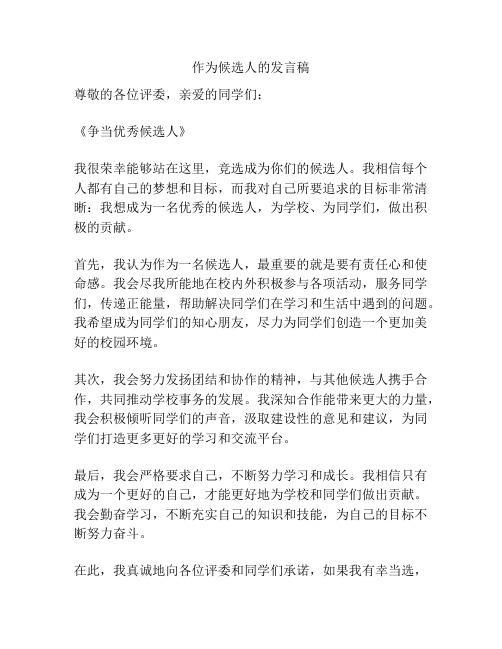 作为候选人的发言稿

尊敬的各位评委，亲爱的同学们：

《争当优秀候选人》

我很荣幸能够站在这里，竞选成为你们的候选人。我相信每个人都有自己的梦想和目标，而我对自己所要追求的目标非常清晰：我想成为一名优秀的候选人，为学校、为同学们，做出积极的贡献。

首先，我认为作为一名候选人，最重要的就是要有责任心和使命感。我会尽我所能地在校内外积极参与各项活动，服务同学们，传递正能量，帮助解决同学们在学习和生活中遇到的问题。我希望成为同学们的知心朋友，尽力为同学们创造一个更加美好的校园环境。

其次，我会努力发扬团结和协作的精神，与其他候选人携手合作，共同推动学校事务的发展。我深知合作能带来更大的力量，我会积极倾听同学们的声音，汲取建设性的意见和建议，为同学们打造更多更好的学习和交流平台。

最后，我会严格要求自己，不断努力学习和成长。我相信只有成为一个更好的自己，才能更好地为学校和同学们做出贡献。我会勤奋学习，不断充实自己的知识和技能，为自己的目标不断努力奋斗。

在此，我真诚地向各位评委和同学们承诺，如果我有幸当选，